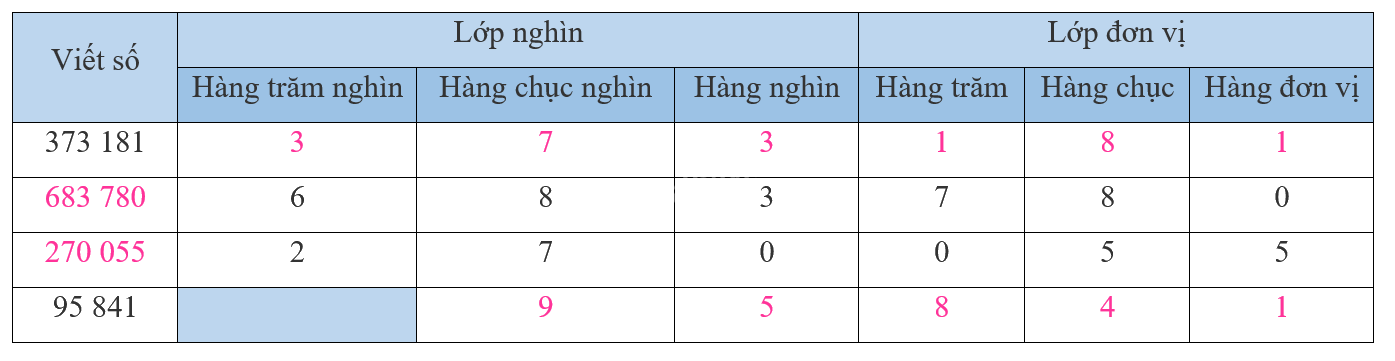 | Viết số | Lớp nghìn | | | Lớp đơn vị | | |
|---|---|---|---|---|---|---|
| | Hàng trăm nghìn | Hàng chục nghìn | Hàng nghìn | Hàng trăm | Hàng chục | Hàng đơn vị |
| 373 181 | 3 | 7 | 3 | 1 | 8 | 1 |
| 683 780 | 6 | 8 | 3 | 7 | 8 | 0 |
| 270 055 | 2 | 7 | 0 | 0 | 5 | 5 |
| 95 841 | | 9 | 5 | 8 | 4 | 1 |